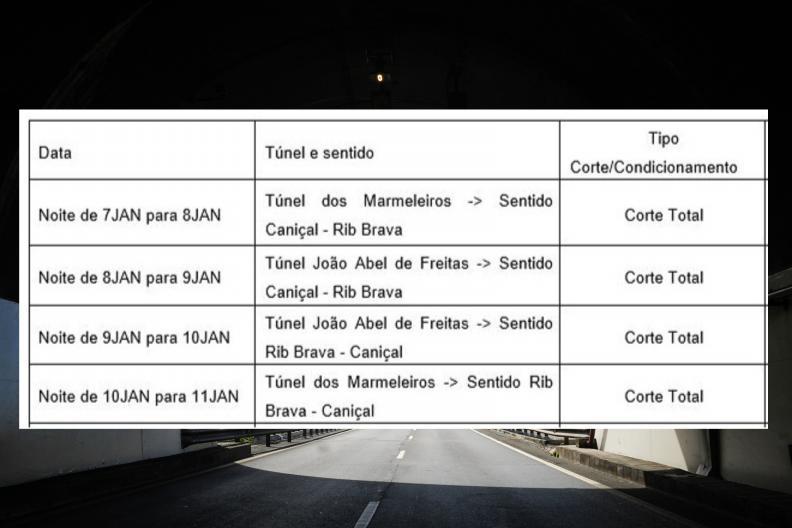 | Data | Túnel e sentido | Tipo Corte/Condicionamento |
|---|---|---|
| Noite de 7JAN para 8JAN | Túnel dos Marmeleiros -> Sentido Caniçal - Rib Brava | Corte Total |
| Noite de 8JAN para 9JAN | Túnel João Abel de Freitas -> Sentido Caniçal - Rib Brava | Corte Total |
| Noite de 9JAN para 10JAN | Túnel João Abel de Freitas -> Sentido Rib Brava - Caniçal | Corte Total |
| Noite de 10JAN para 11JAN | Túnel dos Marmeleiros -> Sentido Rib Brava - Caniçal | Corte Total |